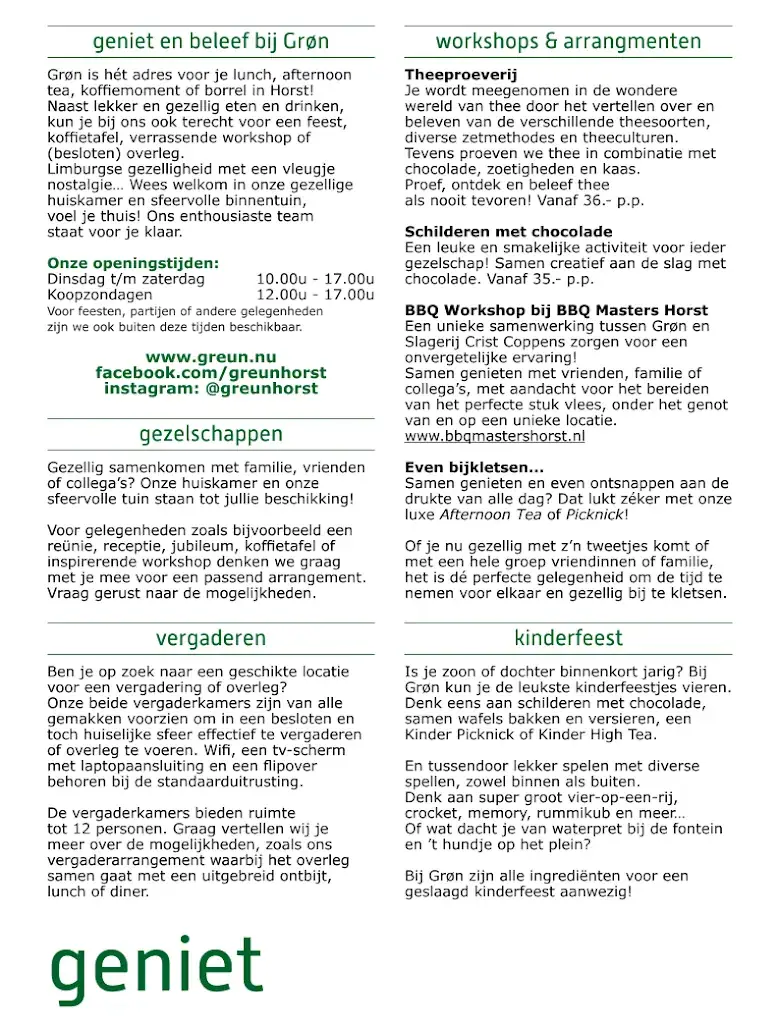 geniet en beleef bij Grøn

Grøn is hét adres voor je lunch, afternoon tea, koffiemoment of borrel in Horst! Naast lekker en gezellig eten en drinken, kun je bij ons ook terecht voor een feest, koffietafel, verrassende workshop of (besloten) overleg.
Limburgse gezelligheid met een vleugje nostalgie... Wees welkom in onze gezellige huiskamer en sfeervolle binnentuin, voel je thuis! Ons enthousiaste team staat voor je klaar.

Onze openingstijden:
Dinsdag t/m zaterdag 10.00u - 17.00u
Koopzondagen 12.00u - 17.00u
Voor feesten, partijen of andere gelegenheden zijn we ook buiten deze tijden beschikbaar.

www.greun.nu
facebook.com/greunhorst
instagram: @greunhorst

gezelschappen

Gezellig samenkomen met familie, vrienden of collega's? Onze huiskamer en onze sfeervolle tuin staan tot jullie beschikking!

Voor gelegenheden zoals bijvoorbeeld een reünie, receptie, jubileum, koffietafel of inspirerende workshop denken we graag met je mee voor een passend arrangement. Vraag gerust naar de mogelijkheden.

vergaderen

Ben je op zoek naar een geschikte locatie voor een vergadering of overleg? Onze beide vergaderkamers zijn van alle gemakken voorzien om in een besloten en toch huiselijke sfeer effectief te vergaderen of overleg te voeren. Wifi, een tv-scherm met laptopaansluiting en een flipover behoren bij de standaarduitrusting.

De vergaderkamers bieden ruimte tot 12 personen. Graag vertellen wij je meer over de mogelijkheden, zoals ons vergaderarrangement waarbij het overleg samen gaat met een uitgebreid ontbijt, lunch of diner.

geniet

workshops & arrangmenten

Theeproeverij
Je wordt meegenomen in de wondere wereld van thee door het vertellen over en beleven van de verschillende theesoorten, diverse zetmethodes en theeculturen. Tevens proeven we thee in combinatie met chocolade, zoetigheden en kaas. Proef, ontdek en beleef thee als nooit tevoren! Vanaf 36.- p.p.

Schilderen met chocolade
Een leuke en smakelijke activiteit voor ieder gezelschap! Samen creatief aan de slag met chocolade. Vanaf 35.- p.p.

BBQ Workshop bij BBQ Masters Horst
Een unieke samenwerking tussen Grøn en Slagerij Crist Coppens zorgen voor een onvergetelijke ervaring! Samen genieten met vrienden, familie of collega's, met aandacht voor het bereiden van het perfecte stuk vlees, onder het genot van en op een unieke locatie.
www.bbqmastershorst.nl

Even bijkletsen...
Samen genieten en even ontsnappen aan de drukte van alle dag? Dat lukt zéker met onze luxe Afternoon Tea of Picknick!

Of je nu gezellig met z'n tweetjes komt of met een hele groep vriendinnen of familie, het is dé perfecte gelegenheid om de tijd te nemen voor elkaar en gezellig bij te kletsen.

kinderfeest

Is je zoon of dochter binnenkort jarig? Bij Grøn kun je de leukste kinderfeestjes vieren. Denk eens aan schilderen met chocolade, samen wafels bakken en versieren, een Kinder Picknick of Kinder High Tea.

En tussendoor lekker spelen met diverse spellen, zowel binnen als buiten. Denk aan super groot vier-op-een-rij, crocket, memory, rummikub en meer... Of wat dacht je van waterpret bij de fontein en 't hundje op het plein?

Bij Grøn zijn alle ingrediënten voor een geslaagd kinderfeest aanwezig!